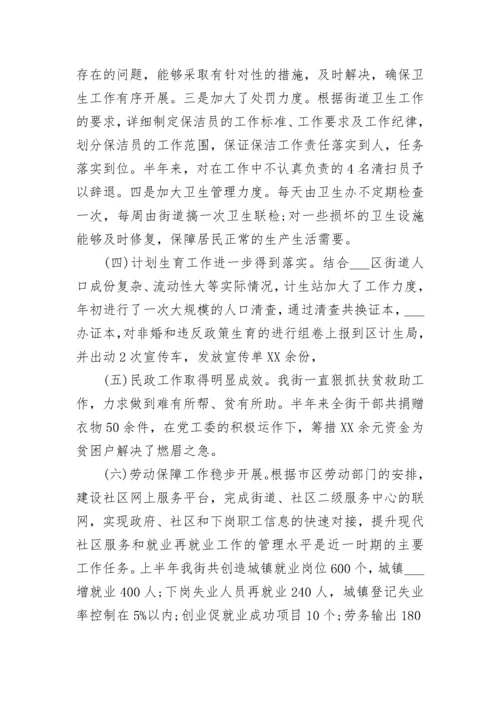 存在的问题，能够采取有针对性的措施，及时解决，确保卫生工作有序开展。三是加大了处罚力度。根据街道卫生工作的要求，详细制定保洁员的工作标准、工作要求及工作纪律，划分保洁员的工作范围，保证保洁工作责任落实到人，任务落实到位。半年来，对在工作中不认真负责的4名清扫员予以辞退。四是加大卫生管理力度。每天由卫生办不定期检查一次，每周由街道搞一次卫生联检;对一些损坏的卫生设施能够及时修复，保障居民正常的生产生活需要。

(四)计划生育工作进一步得到落实。结合___区街道人口成份复杂、流动性大等实际情况，计生站加大了工作力度，年初进行了一次大规模的人口清查，通过清查共换证本，___办证本,对非婚和违反政策生育的进行组卷上报到区计生局，并出动2次宣传车，发放宣传单XX余份，

(五)民政工作取得明显成效。我街一直狠抓扶贫救助工作，力求做到难有所帮、贫有所助。半年来全街干部共捐赠衣物50余件，在党工委的积极运作下，筹措XX余元资金为贫困户解决了燃眉之急。

(六)劳动保障工作稳步开展。根据市区劳动部门的安排，建设社区网上服务平台，完成街道、社区二级服务中心的联网，实现政府、社区和下岗职工信息的快速对接，提升现代社区服务和就业再就业工作的管理水平是近一时期的主要工作任务。上半年我街共创造城镇就业岗位600个，城镇___增就业400人;下岗失业人员再就业240人，城镇登记失业率控制在5%以内;创业促就业成功项目10个;劳务输出180